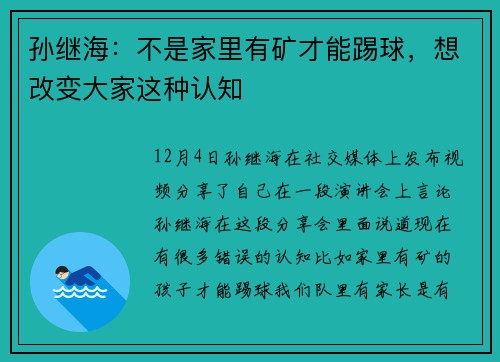 孙继海：不是家里有矿才能踢球，想改变大家这种认知

12月4日孙继海在社交媒体上发布视频分享了自己在一段演讲会上言论孙继海在这段分享会里面说道现在有很多错误的认知比如家里有矿的孩子才能踢球我们队里有家长是有